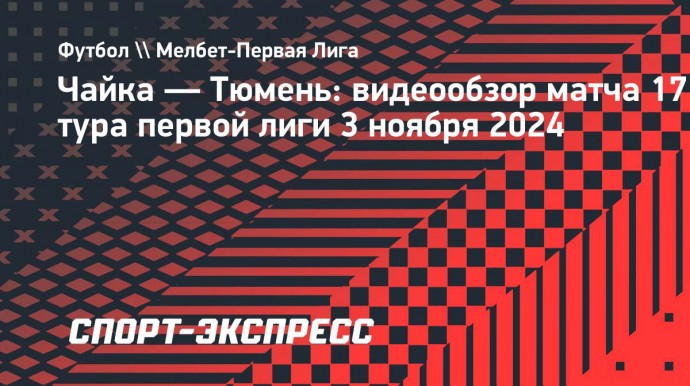 Футбол \\ Мелбет-Первая Лига

Чайка — Тюмень: видеообзор матча 17 тура первой лиги 3 ноября 2024

СПОРТ-ЭКСПРЕСС